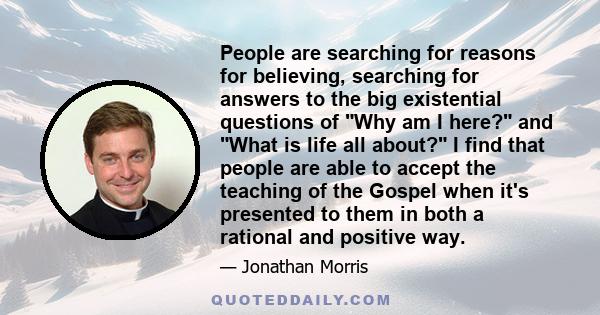 People are searching for reasons for believing, searching for answers to the big existential questions of "Why am I here?" and "What is life all about?" I find that people are able to accept the teaching of the Gospel when it's presented to them in both a rational and positive way.

— Jonathan Morris

QUOTEDDAILY.COM